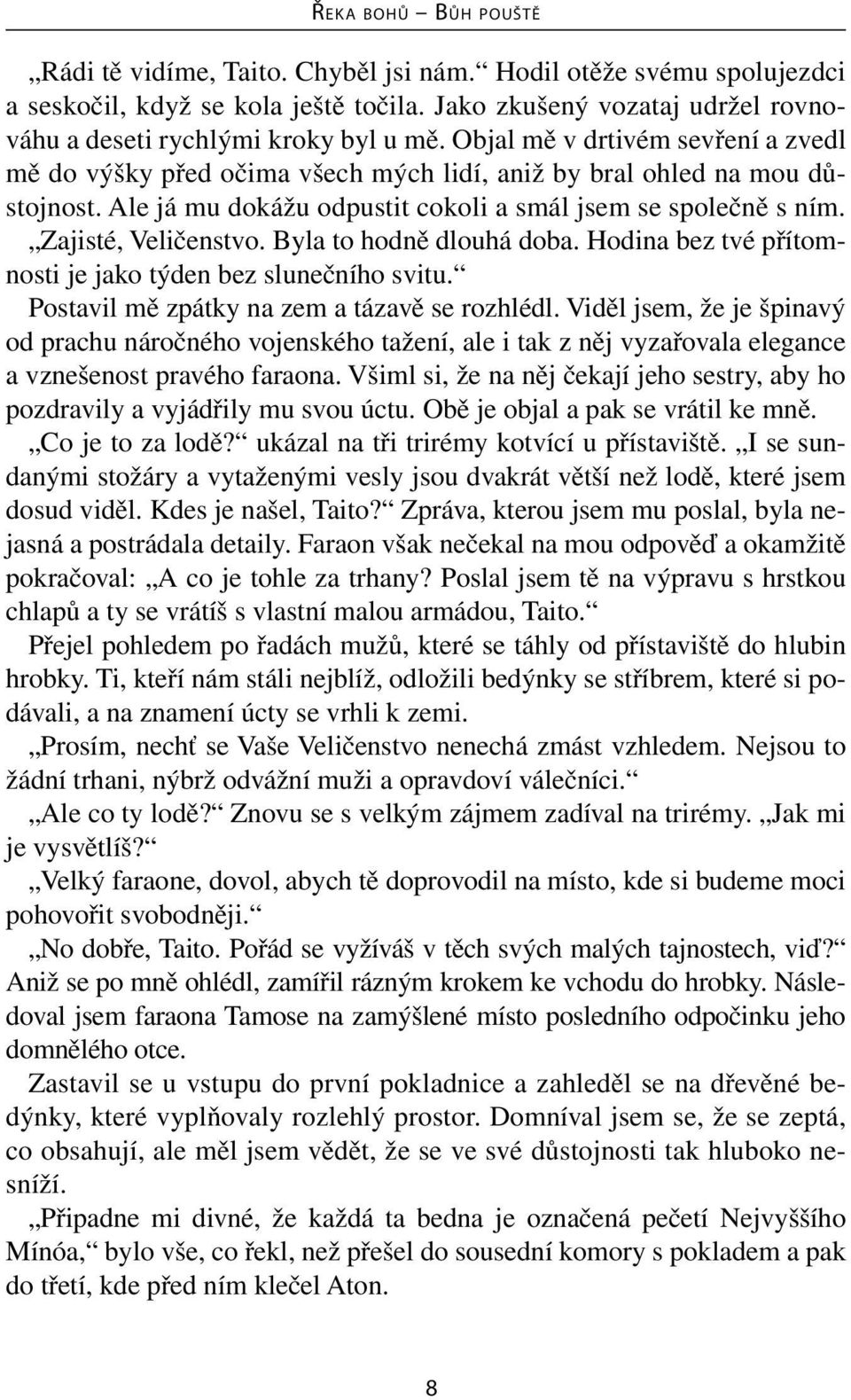 ŘEKA BOHŮ – BŮH POUŠTĚ

„Rádi tě vidíme, Taito. Chyběl jsi nám.“ Hodil otěže svému spolujezdci a seskočil, když se kola ještě točila. Jako zkušený vozataj udržel rovnováhu a deseti rychlými kroky byl u mě. Objal mě v drtivém sevření a zvedl mě do výšky před očima všech mých lidí, aniž by bral ohled na mou důstojnost. Ale já mu dokážu odpustit cokoli a smál jsem se společně s ním.

„Zajisté, Veličenstvo. Byla to hodně dlouhá doba. Hodina bez tvé přítomnosti je jako týden bez slunečního svitu.“

Postavil mě zpátky na zem a tázavě se rozhlédl. Viděl jsem, že je špinavý od prachu náročného vojenského tažení, ale i tak z něj vyzařovala elegance a vznešenost pravého faraona. Všiml si, že na něj čekají jeho sestry, aby ho pozdravily a vyjádřily mu svou úctu. Obě je objal a pak se vrátil ke mně.

„Co je to za lodě?“ ukázal na tři trirémy kotvící u přístaviště. „I se sundanými stožáry a vytaženými vesly jsou dvakrát větší než lodě, které jsem dosud viděl. Kdes je našel, Taito?“ Zpráva, kterou jsem mu poslal, byla nejasná a postrádala detaily. Faraon však nečekal na mou odpověď a okamžitě pokračoval: „A co je tohle za trhany? Poslal jsem tě na výpravu s hrstkou chlapů a ty se vrátíš s vlastní malou armádou, Taito.“

Přejel pohledem po řadách mužů, které se táhly od přístaviště do hlubin hrobky. Ti, kteří nám stáli nejblíž, odložili bedýnky se stříbrem, které si podávali, a na znamení úcty se vrhli k zemi.

„Prosím, nechť se Vaše Veličenstvo nenechá zmást vzhledem. Nejsou to žádní trhani, nýbrž odvážní muži a opravdoví válečníci.“

„Ale co ty lodě?“ Znovu se s velkým zájmem zadíval na trirémy. „Jak mi je vysvětlíš?“

„Velký faraone, dovol, abych tě doprovodil na místo, kde si budeme moci pohovořit svobodněji.“

„No dobře, Taito. Pořád se vyžíváš v těch svých malých tajnostech, viď?“ Aniž se po mně ohlédl, zamířil rázným krokem ke vchodu do hrobky. Následoval jsem faraona Tamose na zamýšlené místo posledního odpočinku jeho domnělého otce.

Zastavil se u vstupu do první pokladnice a zahleděl se na dřevěné bedýnky, které vyplňovaly rozlehlý prostor. Domníval jsem se, že se zeptá, co obsahují, ale měl jsem vědět, že se ve své důstojnosti tak hluboko nesníží.

„Připadne mi divné, že každá ta bedna je označená pečetí Nejvyššího Mínóa,“ bylo vše, co řekl, než přešel do sousední komory s pokladem a pak do třetí, kde před ním klečel Aton.

8